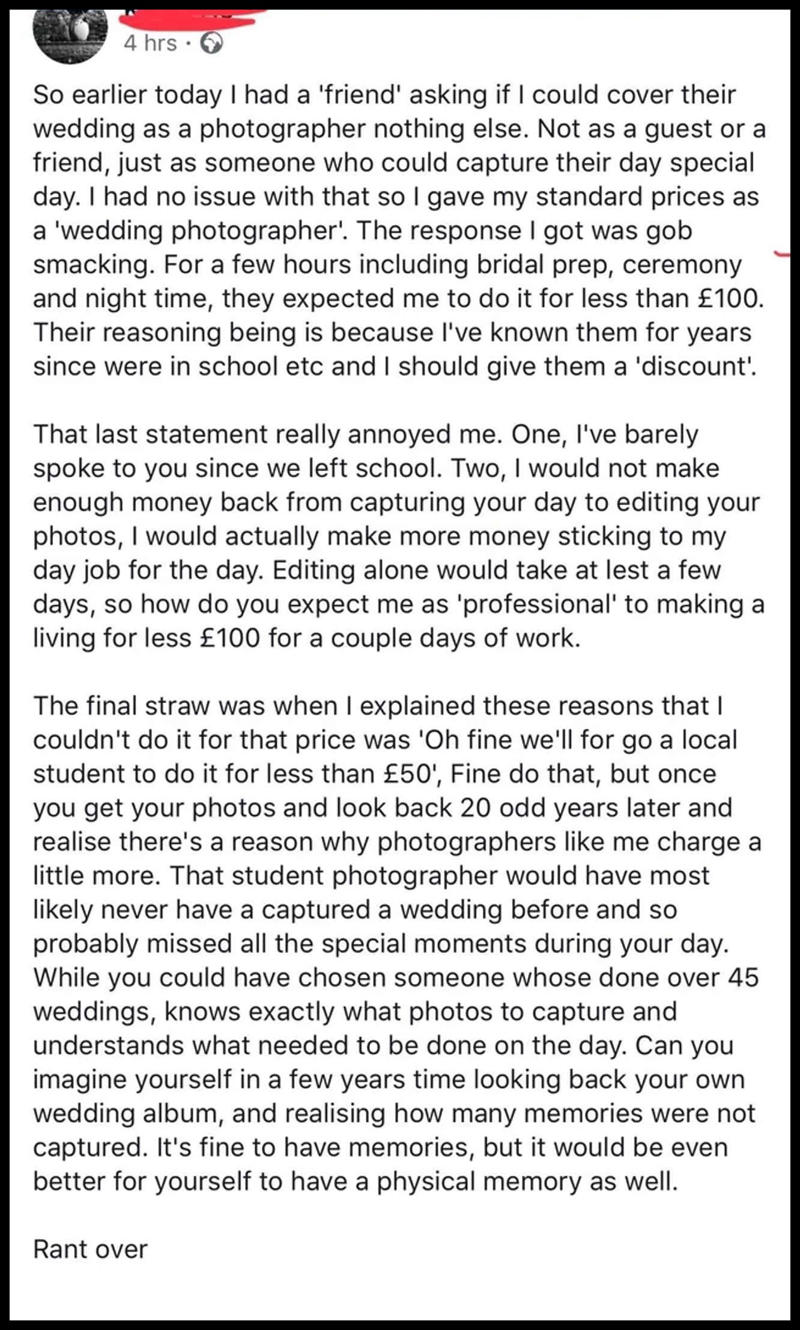 4 hrs ·

So earlier today I had a 'friend' asking if I could cover their wedding as a photographer nothing else. Not as a guest or a friend, just as someone who could capture their day special day. I had no issue with that so I gave my standard prices as a 'wedding photographer'. The response I got was gob smacking. For a few hours including bridal prep, ceremony and night time, they expected me to do it for less than £100. Their reasoning being is because I've known them for years since were in school etc and I should give them a 'discount'.

That last statement really annoyed me. One, I've barely spoke to you since we left school. Two, I would not make enough money back from capturing your day to editing your photos, I would actually make more money sticking to my day job for the day. Editing alone would take at lest a few days, so how do you expect me as 'professional' to making a living for less £100 for a couple days of work.

The final straw was when I explained these reasons that I couldn't do it for that price was 'Oh fine we'll for go a local student to do it for less than £50', Fine do that, but once you get your photos and look back 20 odd years later and realise there's a reason why photographers like me charge a little more. That student photographer would have most likely never have a captured a wedding before and so probably missed all the special moments during your day. While you could have chosen someone whose done over 45 weddings, knows exactly what photos to capture and understands what needed to be done on the day. Can you imagine yourself in a few years time looking back your own wedding album, and realising how many memories were not captured. It's fine to have memories, but it would be even better for yourself to have a physical memory as well.

Rant over